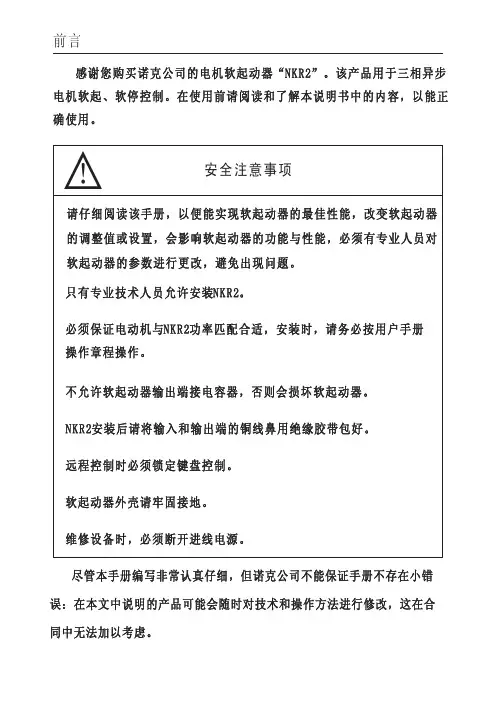 前言

感谢您购买诺克公司的电机软起动器“NKR2”。该产品用于三相异步电机软起、软停控制。在使用前请阅读和了解本说明书中的内容，以能正确使用。

安全注意事项

请仔细阅读该手册，以便能实现软起动器的最佳性能，改变软起动器的调整值或设置，会影响软起动器的功能与性能，必须有专业人员对软起动器的参数进行更改，避免出现问题。

只有专业技术人员允许安装NKR2。

必须保证电动机与NKR2功率匹配合适，安装时，请务必按用户手册操作章程操作。

不允许软起动器输出端接电容器，否则会损坏软起动器。

NKR2安装后请将输入和输出端的铜线鼻用绝缘胶带包好。

远程控制时必须锁定键盘控制。

软起动器外壳请牢固接地。

维修设备时，必须断开进线电源。

尽管本手册编写非常认真仔细，但诺克公司不能保证手册不存在小错误：在本文中说明的产品可能会随时对技术和操作方法进行修改，这在合同中无法加以考虑。